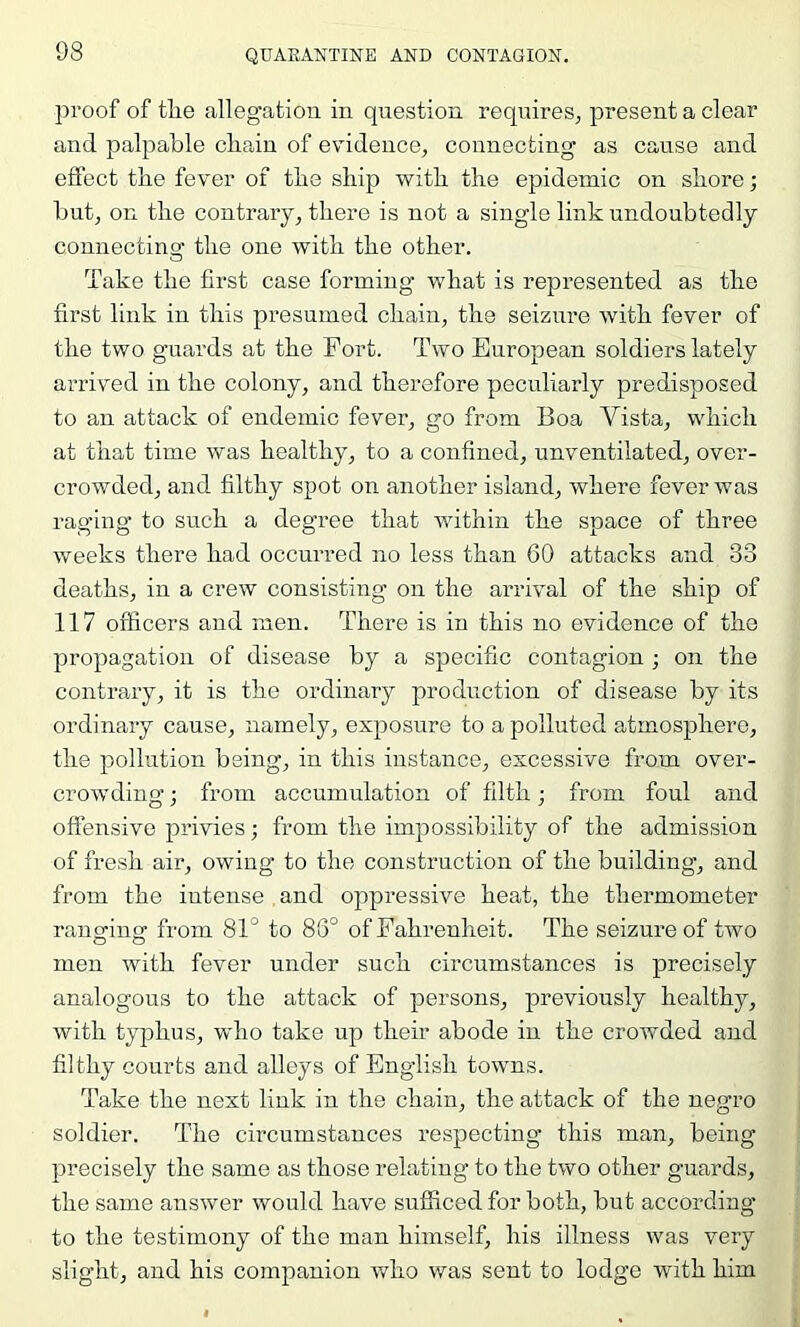 98 QUARANTINE AND CONTAGION.

proof of the allegation in question requires, present a clear and palpable chain of evidence, connecting as cause and effect the fever of the ship with the epidemic on shore; but, on the contrary, there is not a single link undoubtedly connecting the one with the other.

Take the first case forming what is represented as the first link in this presumed chain, the seizure with fever of the two guards at the Fort. Two European soldiers lately arrived in the colony, and therefore peculiarly predisposed to an attack of endemic fever, go from Boa Vista, which at that time was healthy, to a confined, unventilated, overcrowded, and filthy spot on another island, where fever was raging to such a degree that within the space of three weeks there had occurred no less than 60 attacks and 33 deaths, in a crew consisting on the arrival of the ship of 117 officers and men. There is in this no evidence of the propagation of disease by a specific contagion; on the contrary, it is the ordinary production of disease by its ordinary cause, namely, exposure to a polluted atmosphere, the pollution being, in this instance, excessive from overcrowding; from accumulation of filth; from foul and offensive privies; from the impossibility of the admission of fresh air, owing to the construction of the building, and from the intense and oppressive heat, the thermometer ranging from 81° to 86° of Fahrenheit. The seizure of two men with fever under such circumstances is precisely analogous to the attack of persons, previously healthy, with typhus, who take up their abode in the crowded and filthy courts and alleys of English towns.

Take the next link in the chain, the attack of the negro soldier. The circumstances respecting this man, being precisely the same as those relating to the two other guards, the same answer would have sufficed for both, but according to the testimony of the man himself, his illness was very slight, and his companion who was sent to lodge with him